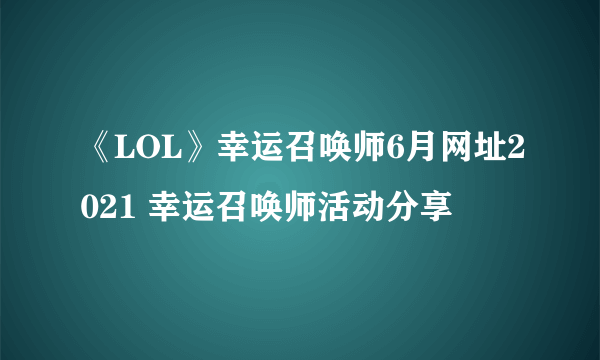 《LOL》幸运召唤师6月网址2021 幸运召唤师活动分享